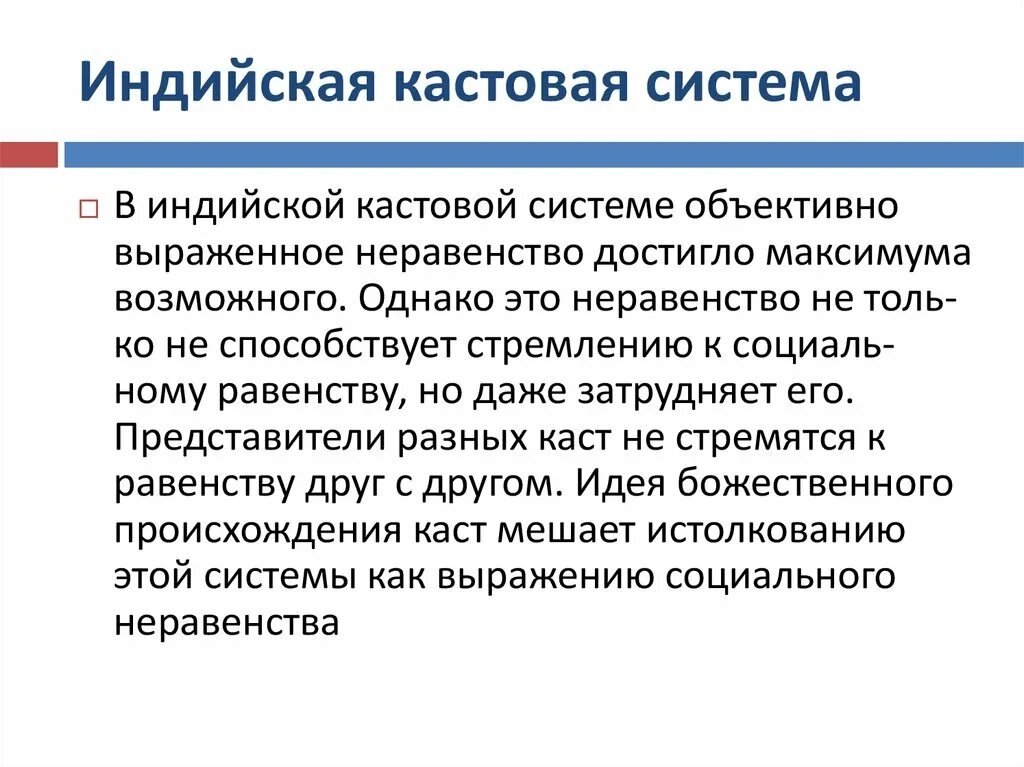 Индийская кастовая система

В индийской кастовой системе объективно выраженное неравенство достигло максимума возможного. Однако это неравенство не только не способствует стремлению к социальному равенству, но даже затрудняет его. Представители разных каст не стремятся к равенству друг с другом. Идея божественного происхождения каст мешает истолкованию этой системы как выражению социального неравенства